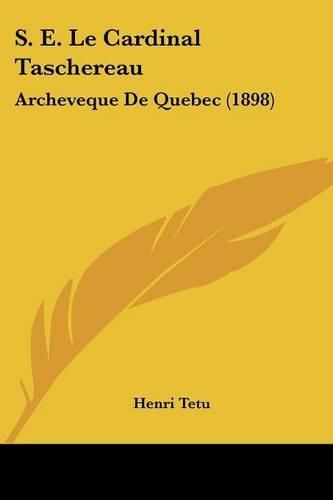 S. E. Le Cardinal Taschereau

Archeveque De Quebec (1898)

Henri Tetu